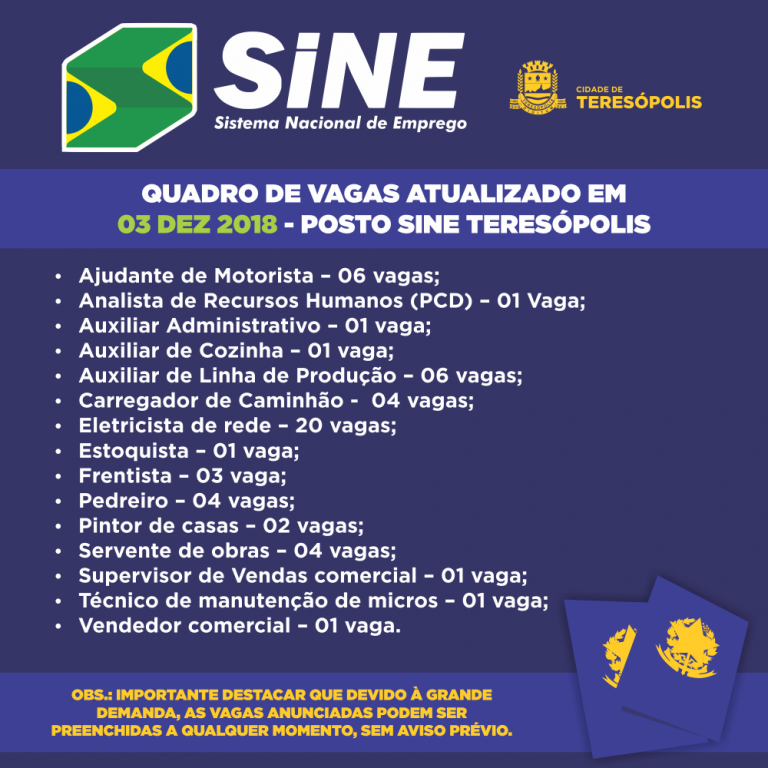 SiNE
Sistema Nacional de Emprego

CIDADE DE
TERESÓPOLIS

QUADRO DE VAGAS ATUALIZADO EM
03 DEZ 2018 - POSTO SINE TERESÓPOLIS

• Ajudante de Motorista – 06 vagas;
• Analista de Recursos Humanos (PCD) – 01 Vaga;
• Auxiliar Administrativo – 01 vaga;
• Auxiliar de Cozinha – 01 vaga;
• Auxiliar de Linha de Produção – 06 vagas;
• Carregador de Caminhão - 04 vagas;
• Eletricista de rede – 20 vagas;
• Estoquista – 01 vaga;
• Frentista – 03 vaga;
• Pedreiro – 04 vagas;
• Pintor de casas – 02 vagas;
• Servente de obras – 04 vagas;
• Supervisor de Vendas comercial – 01 vaga;
• Técnico de manutenção de micros – 01 vaga;
• Vendedor comercial – 01 vaga.

OBS.: IMPORTANTE DESTACAR QUE DEVIDO À GRANDE DEMANDA, AS VAGAS ANUNCIADAS PODEM SER PREENCHIDAS A QUALQUER MOMENTO, SEM AVISO PRÉVIO.